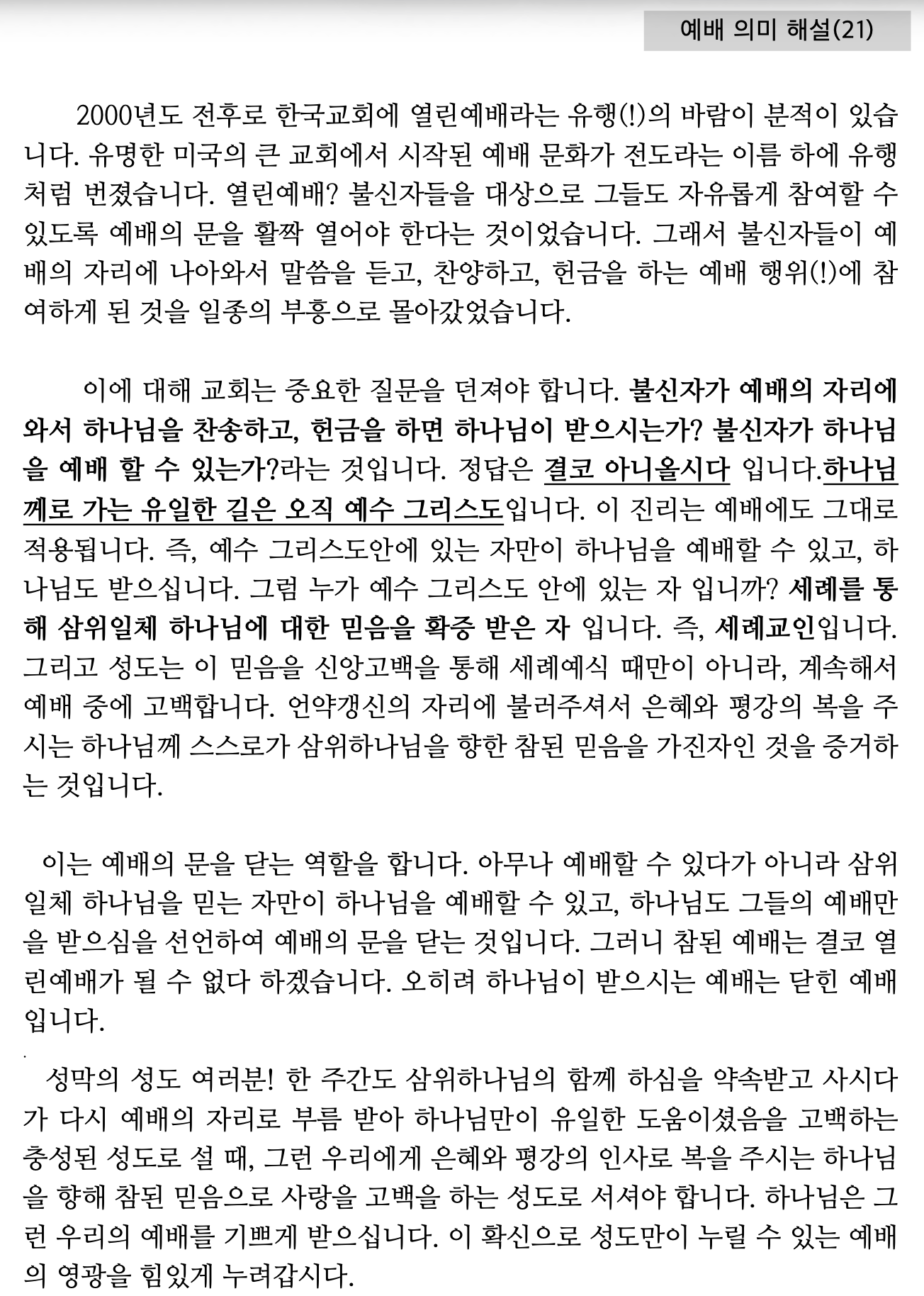 예배 의미 해설(21)

2000년도 전후로 한국교회에 열린예배라는 유행(!)의 바람이 분적이 있습니다. 유명한 미국의 큰 교회에서 시작된 예배 문화가 전도라는 이름 하에 유행처럼 번졌습니다. 열린예배? 불신자들을 대상으로 그들도 자유롭게 참여할 수 있도록 예배의 문을 활짝 열어야 한다는 것이었습니다. 그래서 불신자들이 예배의 자리에 나아와서 말씀을 듣고, 찬양하고, 헌금을 하는 예배 행위(!)에 참여하게 된 것을 일종의 부흥으로 몰아갔었습니다.

이에 대해 교회는 중요한 질문을 던져야 합니다. 불신자가 예배의 자리에 와서 하나님을 찬송하고, 헌금을 하면 하나님이 받으시는가? 불신자가 하나님을 예배 할 수 있는가?라는 것입니다. 정답은 결코 아니올시다 입니다.하나님께로 가는 유일한 길은 오직 예수 그리스도입니다. 이 진리는 예배에도 그대로 적용됩니다. 즉, 예수 그리스도안에 있는 자만이 하나님을 예배할 수 있고, 하나님도 받으십니다. 그럼 누가 예수 그리스도 안에 있는 자 입니까? 세례를 통해 삼위일체 하나님에 대한 믿음을 확증 받은 자 입니다. 즉, 세례교인입니다. 그리고 성도는 이 믿음을 신앙고백을 통해 세례예식 때만이 아니라, 계속해서 예배 중에 고백합니다. 언약갱신의 자리에 불러주셔서 은혜와 평강의 복을 주시는 하나님께 스스로가 삼위하나님을 향한 참된 믿음을 가진자인 것을 증거하는 것입니다.

이는 예배의 문을 닫는 역할을 합니다. 아무나 예배할 수 있다가 아니라 삼위일체 하나님을 믿는 자만이 하나님을 예배할 수 있고, 하나님도 그들의 예배만을 받으심을 선언하여 예배의 문을 닫는 것입니다. 그러니 참된 예배는 결코 열린예배가 될 수 없다 하겠습니다. 오히려 하나님이 받으시는 예배는 닫힌 예배입니다.

성막의 성도 여러분! 한 주간도 삼위하나님의 함께 하심을 약속받고 사시다가 다시 예배의 자리로 부름 받아 하나님만이 유일한 도움이셨음을 고백하는 충성된 성도로 설 때, 그런 우리에게 은혜와 평강의 인사로 복을 주시는 하나님을 향해 참된 믿음으로 사랑을 고백을 하는 성도로 서셔야 합니다. 하나님은 그런 우리의 예배를 기쁘게 받으십니다. 이 확신으로 성도만이 누릴 수 있는 예배의 영광을 힘있게 누려갑시다.